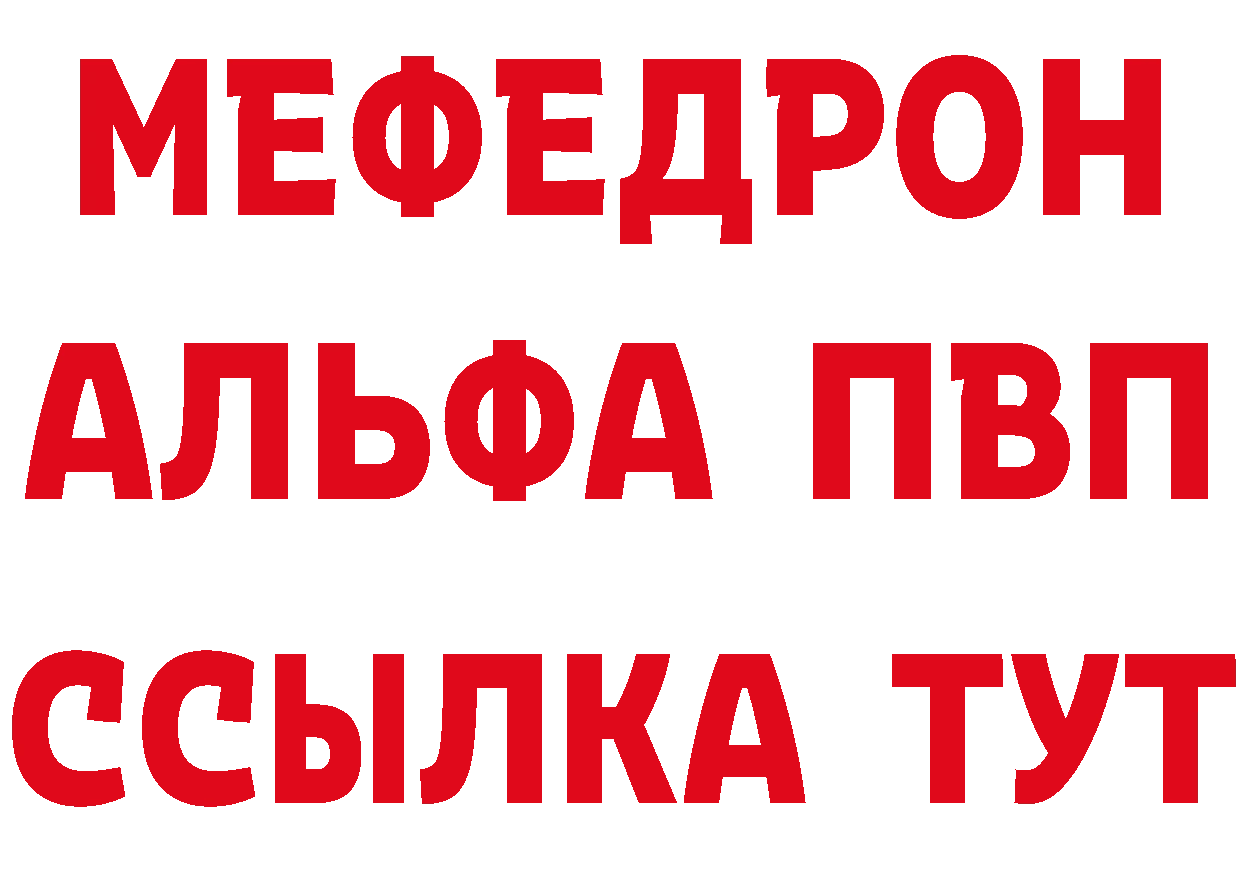 МЕФЕДРОН
АЛЬФА ПВП
ССЫЛКА ТУТ